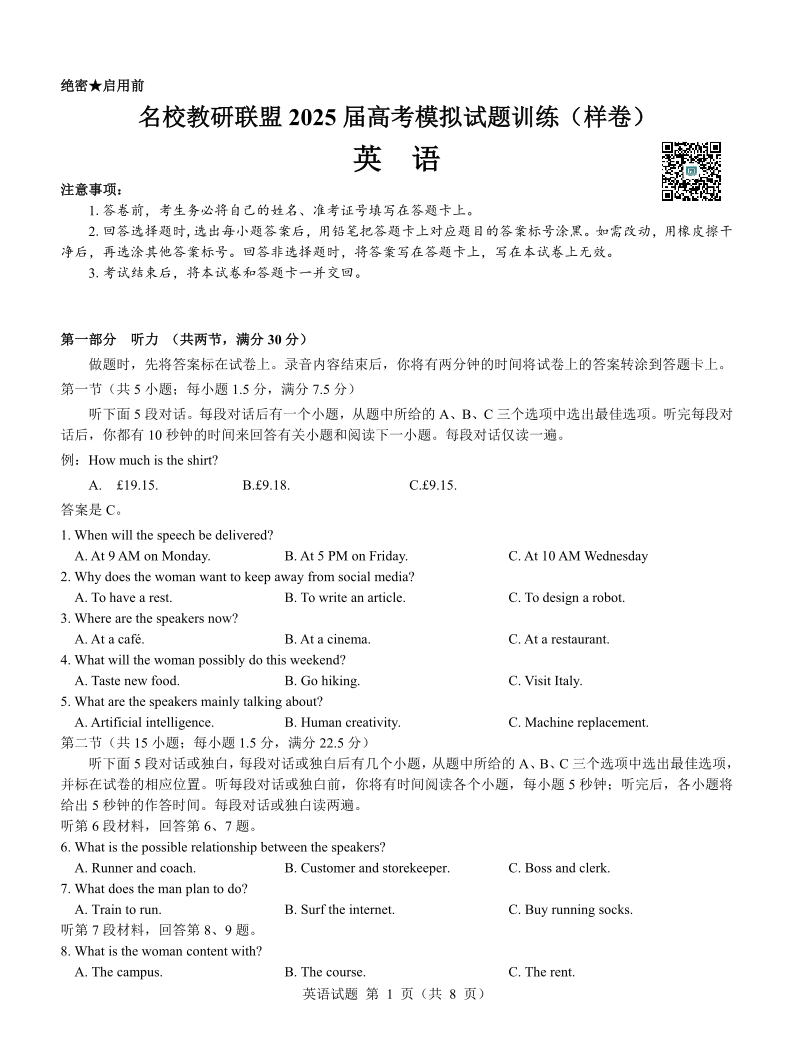 绝密★启用前

名校教研联盟 2025 届高考模拟试题训练（样卷）

英 语

注意事项：

1. 答卷前，考生务必将自己的姓名、准考证号填写在答题卡上。

2. 回答选择题时，选出每小题答案后，用铅笔把答题卡上对应题目的答案标号涂黑。如需改动，用橡皮擦干净后，再选涂其他答案标号。回答非选择题时，将答案写在答题卡上，写在本试卷上无效。

3. 考试结束后，将本试卷和答题卡一并交回。

第一部分 听力 （共两节，满分 30 分）

做题时，先将答案标在试卷上。录音内容结束后，你将有两分钟的时间将试卷上的答案转涂到答题卡上。

第一节（共 5 小题；每小题 1.5 分，满分 7.5 分）

听下面 5 段对话。每段对话后有一个小题，从题中所给的 A、B、C 三个选项中选出最佳选项。听完每段对话后，你都有 10 秒钟的时间来回答有关小题和阅读下一小题。每段对话仅读一遍。

例：How much is the shirt?

A. £19.15. B.£9.18. C.£9.15.

答案是 C。

1. When will the speech be delivered?

A. At 9 AM on Monday. B. At 5 PM on Friday. C. At 10 AM Wednesday

2. Why does the woman want to keep away from social media?

A. To have a rest. B. To write an article. C. To design a robot.

3. Where are the speakers now?

A. At a café. B. At a cinema. C. At a restaurant.

4. What will the woman possibly do this weekend?

A. Taste new food. B. Go hiking. C. Visit Italy.

5. What are the speakers mainly talking about?

A. Artificial intelligence. B. Human creativity. C. Machine replacement.

第二节（共 15 小题；每小题 1.5 分，满分 22.5 分）

听下面 5 段对话或独白，每段对话或独白后有几个小题，从题中所给的 A、B、C 三个选项中选出最佳选项，并标在试卷的相应位置。听每段对话或独白前，你将有时间阅读各个小题，每小题 5 秒钟；听完后，各小题将给出 5 秒钟的作答时间。每段对话或独白读两遍。

听第 6 段材料，回答第 6、7 题。

6. What is the possible relationship between the speakers?

A. Runner and coach. B. Customer and storekeeper. C. Boss and clerk.

7. What does the man plan to do?

A. Train to run. B. Surf the internet. C. Buy running socks.

听第 7 段材料，回答第 8、9 题。

8. What is the woman content with?

A. The campus. B. The course. C. The rent.

英语试题 第 1 页（共 8 页）